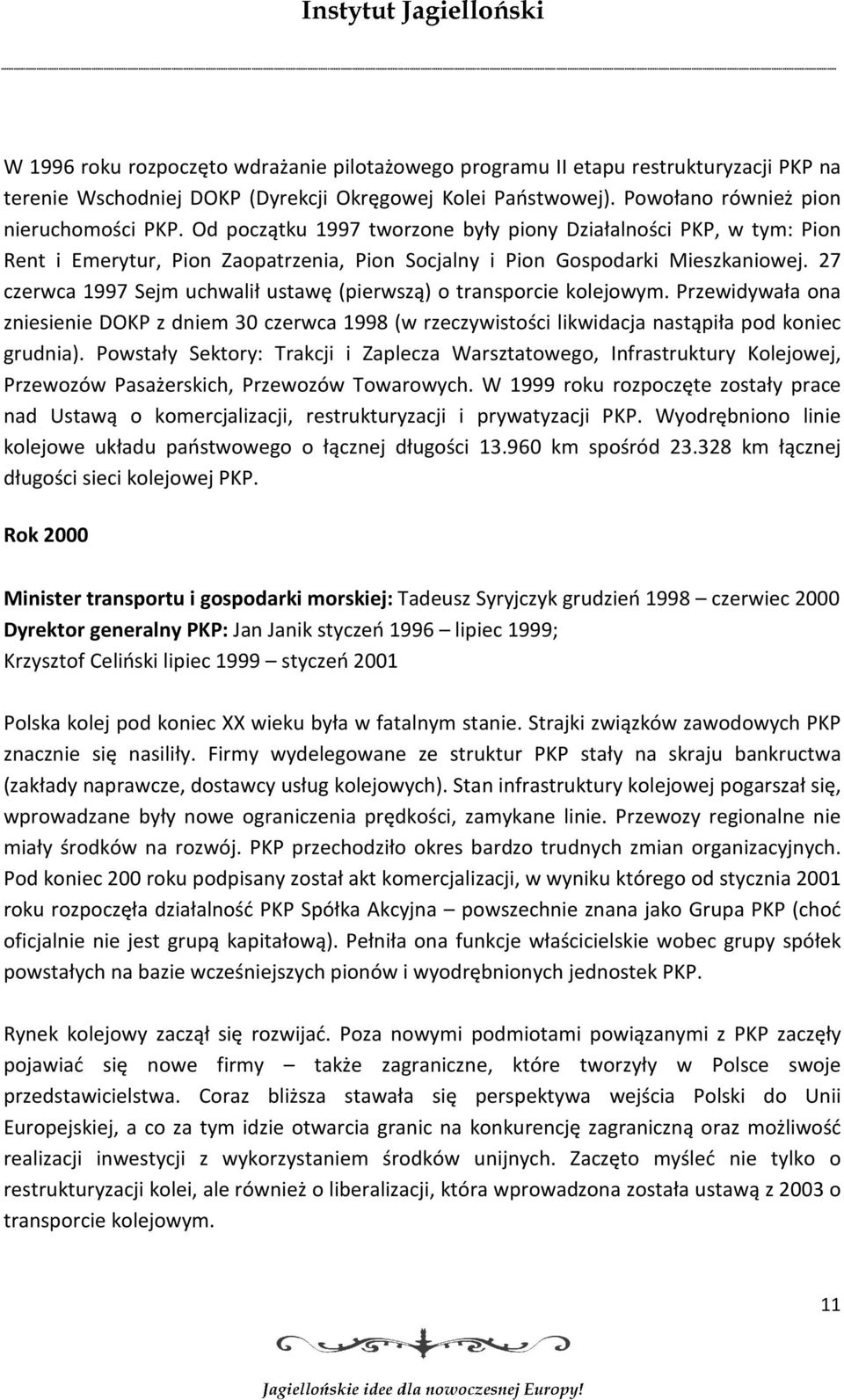 Instytut Jagielloński

W 1996 roku rozpoczęto wdrażanie pilotażowego programu II etapu restrukturyzacji PKP na terenie Wschodniej DOKP (Dyrekcji Okręgowej Kolei Państwowej). Powołano również pion nieruchomości PKP. Od początku 1997 tworzone były piony Działalności PKP, w tym: Pion Rent i Emerytur, Pion Zaopatrzenia, Pion Socjalny i Pion Gospodarki Mieszkaniowej. 27 czerwca 1997 Sejm uchwalił ustawę (pierwszą) o transporcie kolejowym. Przewidywała ona zniesienie DOKP z dniem 30 czerwca 1998 (w rzeczywistości likwidacja nastąpiła pod koniec grudnia). Powstały Sektory: Trakcji i Zaplecza Warsztatowego, Infrastruktury Kolejowej, Przewozów Pasażerskich, Przewozów Towarowych. W 1999 roku rozpoczęte zostały prace nad Ustawą o komercjalizacji, restrukturyzacji i prywatyzacji PKP. Wyodrębniono linie kolejowe układu państwowego o łącznej długości 13.960 km spośród 23.328 km łącznej długości sieci kolejowej PKP.

Rok 2000

Minister transportu i gospodarki morskiej: Tadeusz Syryjczyk grudzień 1998 – czerwiec 2000
Dyrektor generalny PKP: Jan Janik styczeń 1996 – lipiec 1999;
Krzysztof Celiński lipiec 1999 – styczeń 2001

Polska kolej pod koniec XX wieku była w fatalnym stanie. Strajki związków zawodowych PKP znacznie się nasiliły. Firmy wydelegowane ze struktur PKP stały na skraju bankructwa (zakłady naprawcze, dostawcy usług kolejowych). Stan infrastruktury kolejowej pogarszał się, wprowadzane były nowe ograniczenia prędkości, zamykane linie. Przewozy regionalne nie miały środków na rozwój. PKP przechodziło okres bardzo trudnych zmian organizacyjnych. Pod koniec 200 roku podpisany został akt komercjalizacji, w wyniku którego od stycznia 2001 roku rozpoczęła działalność PKP Spółka Akcyjna – powszechnie znana jako Grupa PKP (choć oficjalnie nie jest grupą kapitałową). Pełniła ona funkcje właścicielskie wobec grupy spółek powstałych na bazie wcześniejszych pionów i wyodrębnionych jednostek PKP.

Rynek kolejowy zaczął się rozwijać. Poza nowymi podmiotami powiązanymi z PKP zaczęły pojawiać się nowe firmy – także zagraniczne, które tworzyły w Polsce swoje przedstawicielstwa. Coraz bliższa stawała się perspektywa wejścia Polski do Unii Europejskiej, a co za tym idzie otwarcia granic na konkurencję zagraniczną oraz możliwość realizacji inwestycji z wykorzystaniem środków unijnych. Zaczęto myśleć nie tylko o restrukturyzacji kolei, ale również o liberalizacji, która wprowadzona została ustawą z 2003 o transporcie kolejowym.

11

Jagiellońskie idee dla nowoczesnej Europy!